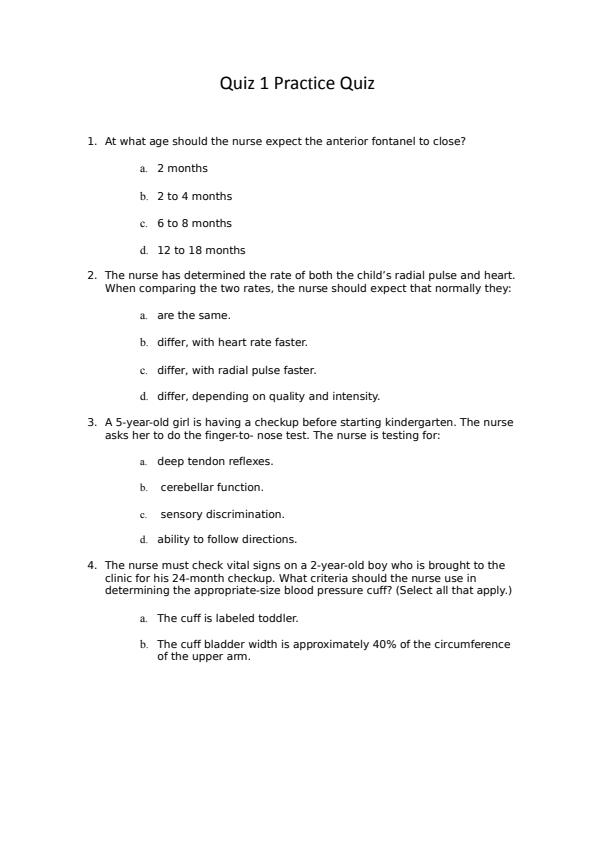 Quiz 1 Practice Quiz

1. At what age should the nurse expect the anterior fontanel to close?

a. 2 months

b. 2 to 4 months

c. 6 to 8 months

d. 12 to 18 months

2. The nurse has determined the rate of both the child's radial pulse and heart. When comparing the two rates, the nurse should expect that normally they:

a. are the same.

b. differ, with heart rate faster.

c. differ, with radial pulse faster.

d. differ, depending on quality and intensity.

3. A 5-year-old girl is having a checkup before starting kindergarten. The nurse asks her to do the finger-to- nose test. The nurse is testing for:

a. deep tendon reflexes.

b. cerebellar function.

c. sensory discrimination.

d. ability to follow directions.

4. The nurse must check vital signs on a 2-year-old boy who is brought to the clinic for his 24-month checkup. What criteria should the nurse use in determining the appropriate-size blood pressure cuff? (Select all that apply.)

a. The cuff is labeled toddler.

b. The cuff bladder width is approximately 40% of the circumference of the upper arm.